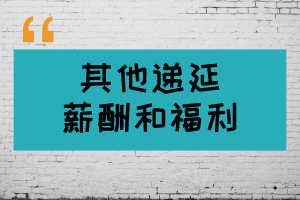 “

其他递延
薪酬和福利